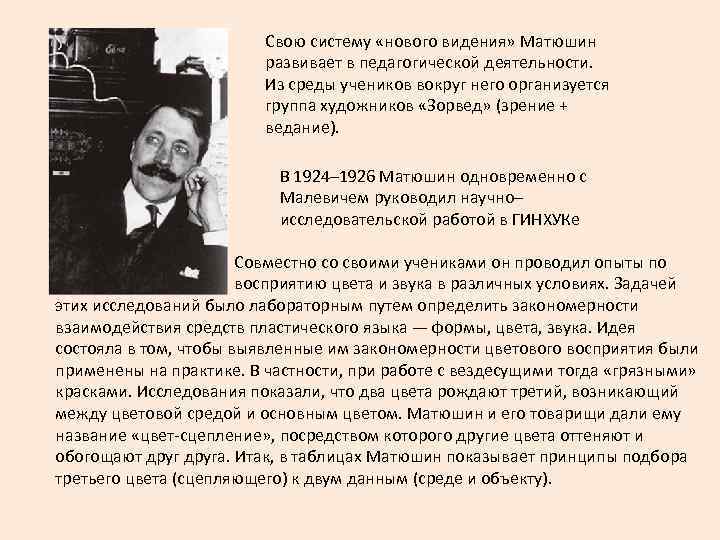 Свою систему «нового видения» Матюшин развивает в педагогической деятельности. Из среды учеников вокруг него организуется группа художников «Зорвед» (зрение + ведание).

В 1924–1926 Матюшин одновременно с Малевичем руководил научно–исследовательской работой в ГИНХУКе

Совместно со своими учениками он проводил опыты по восприятию цвета и звука в различных условиях. Задачей этих исследований было лабораторным путем определить закономерности взаимодействия средств пластического языка — формы, цвета, звука. Идея состояла в том, чтобы выявленные им закономерности цветового восприятия были применены на практике. В частности, при работе с вездесущими тогда «грязными» красками. Исследования показали, что два цвета рождают третий, возникающий между цветовой средой и основным цветом. Матюшин и его товарищи дали ему название «цвет-сцепление», посредством которого другие цвета оттеняют и обогощают друг друга. Итак, в таблицах Матюшин показывает принципы подбора третьего цвета (сцепляющего) к двум данным (среде и объекту).